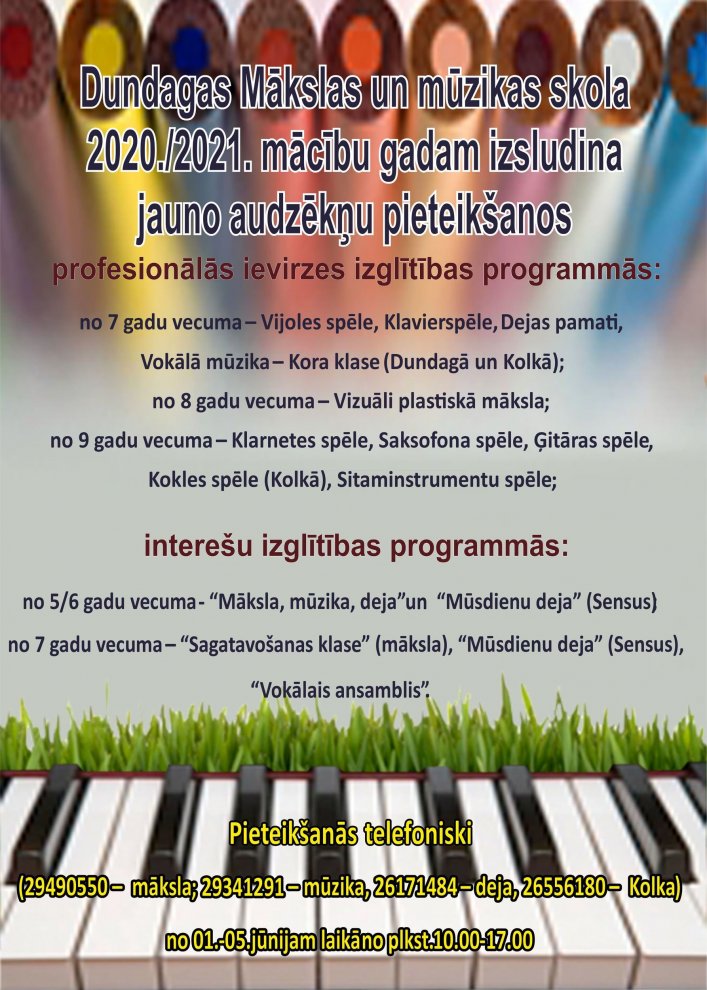 Dundagas Mākslas un mūzikas skola 2020./2021. mācību gadam izsludina jauno audzēkņu pieteikšanos

profesionālās ievirzes izglītības programmās:

no 7 gadu vecuma – Vijoles spēle, Klavierspēle, Dejas pamati, Vokālā mūzika – Kora klase (Dundagā un Kolkā);
no 8 gadu vecuma – Vizuāli plastiskā māksla;
no 9 gadu vecuma – Klarnetes spēle, Saksofona spēle, Ģitāras spēle, Kokles spēle (Kolkā), Sitaminstrumentu spēle;

interešu izglītības programmās:

no 5/6 gadu vecuma - "Māksla, mūzika, deja"un "Mūsdienu deja" (Sensus)
no 7 gadu vecuma – "Sagatavošanas klase" (māksla), "Mūsdienu deja" (Sensus), "Vokālais ansamblis".

Pieteikšanās telefoniski
(29490550 – māksla; 29341291 – mūzika, 26171484 – deja, 26556180 – Kolka)
no 01.-05.jūnijam laikāno plkst.10.00-17.00